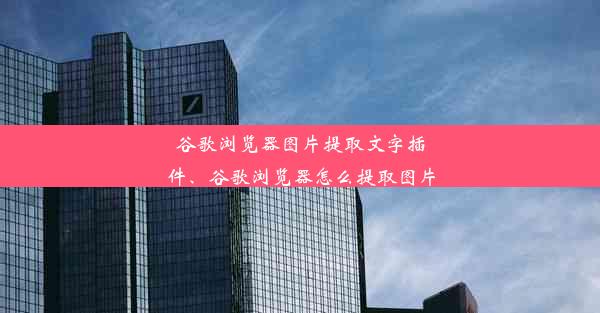 谷歌浏览器图片提取文字插件、谷歌浏览器怎么提取图片